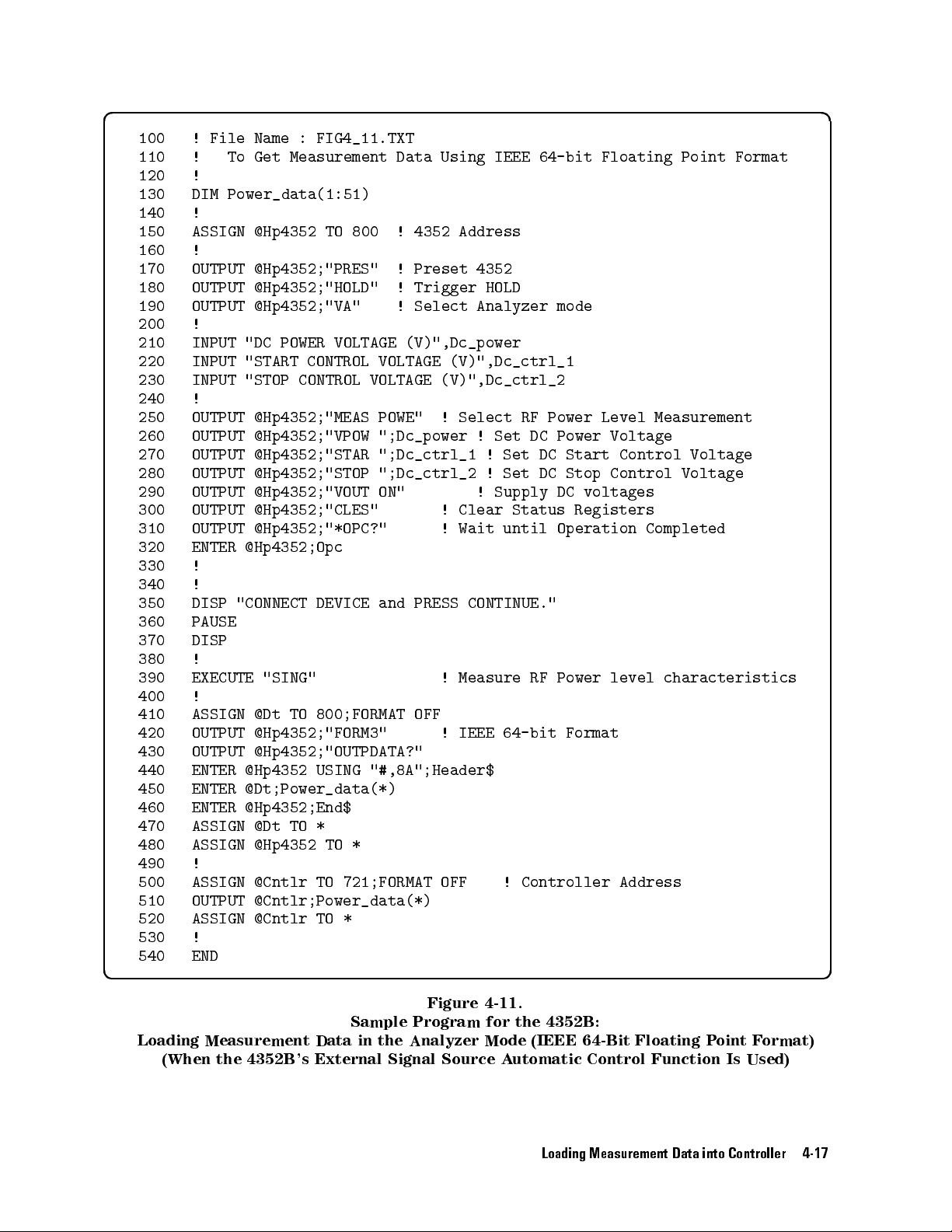 100 ! File Name : FIG4_11.TXT
110 ! To Get Measurement Data Using IEEE 64-bit Floating Point Format
120 !
130 DIM Power_data(1:51)
140 !
150 ASSIGN @Hp4352 TO 800 ! 4352 Address
160 !
170 OUTPUT @Hp4352;"PRES" ! Preset 4352
180 OUTPUT @Hp4352;"HOLD" ! Trigger HOLD
190 OUTPUT @Hp4352;"VA" ! Select Analyzer mode
200 !
210 INPUT "DC POWER VOLTAGE (V)",Dc_power
220 INPUT "START CONTROL VOLTAGE (V)",Dc_ctrl_1
230 INPUT "STOP CONTROL VOLTAGE (V)",Dc_ctrl_2
240 !
250 OUTPUT @Hp4352;"MEAS POWE" ! Select RF Power Level Measurement
260 OUTPUT @Hp4352;"VPOW ";Dc_power ! Set DC Power Voltage
270 OUTPUT @Hp4352;"STAR ";Dc_ctrl_1 ! Set DC Start Control Voltage
280 OUTPUT @Hp4352;"STOP ";Dc_ctrl_2 ! Set DC Stop Control Voltage
290 OUTPUT @Hp4352;"VOUT ON" ! Supply DC voltages
300 OUTPUT @Hp4352;"CLES" ! Clear Status Registers
310 OUTPUT @Hp4352;"*OPC?" ! Wait until Operation Completed
320 ENTER @Hp4352;Opc
330 !
340 !
350 DISP "CONNECT DEVICE and PRESS CONTINUE."
360 PAUSE
370 DISP
380 !
390 EXECUTE "SING" ! Measure RF Power level characteristics
400 !
410 ASSIGN @Dt TO 800;FORMAT OFF
420 OUTPUT @Hp4352;"FORM3" ! IEEE 64-bit Format
430 OUTPUT @Hp4352;"OUTPDATA?"
440 ENTER @Hp4352 USING "#,8A";Header$
450 ENTER @Dt;Power_data(*)
460 ENTER @Hp4352;End$
470 ASSIGN @Dt TO *
480 ASSIGN @Hp4352 TO *
490 !
500 ASSIGN @Cntlr TO 721;FORMAT OFF ! Controller Address
510 OUTPUT @Cntlr;Power_data(*)
520 ASSIGN @Cntlr TO *
530 !
540 END

Figure 4-11.
Sample Program for the 4352B:
Loading Measurement Data in the Analyzer Mode (IEEE 64-Bit Floating Point Format)
(When the 4352B's External Signal Source Automatic Control Function Is Used)

Loading Measurement Data into Controller 4-17